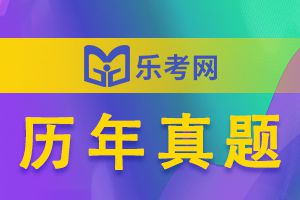 乐考网

历年真题